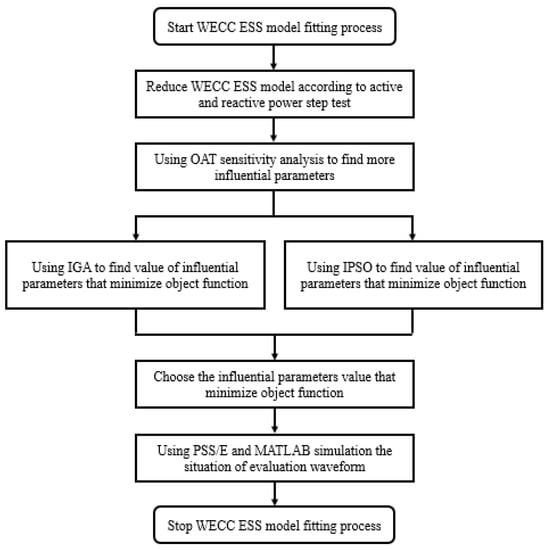 Start WECC ESS model fitting process

Reduce WECC ESS model according to active and reactive power step test

Using OAT sensitivity analysis to find more influential parameters

Using IGA to find value of influential parameters that minimize object function

Using IPSO to find value of influential parameters that minimize object function

Choose the influential parameters value that minimize object function

Using PSS/E and MATLAB simulation the situation of evaluation waveform

Stop WECC ESS model fitting process